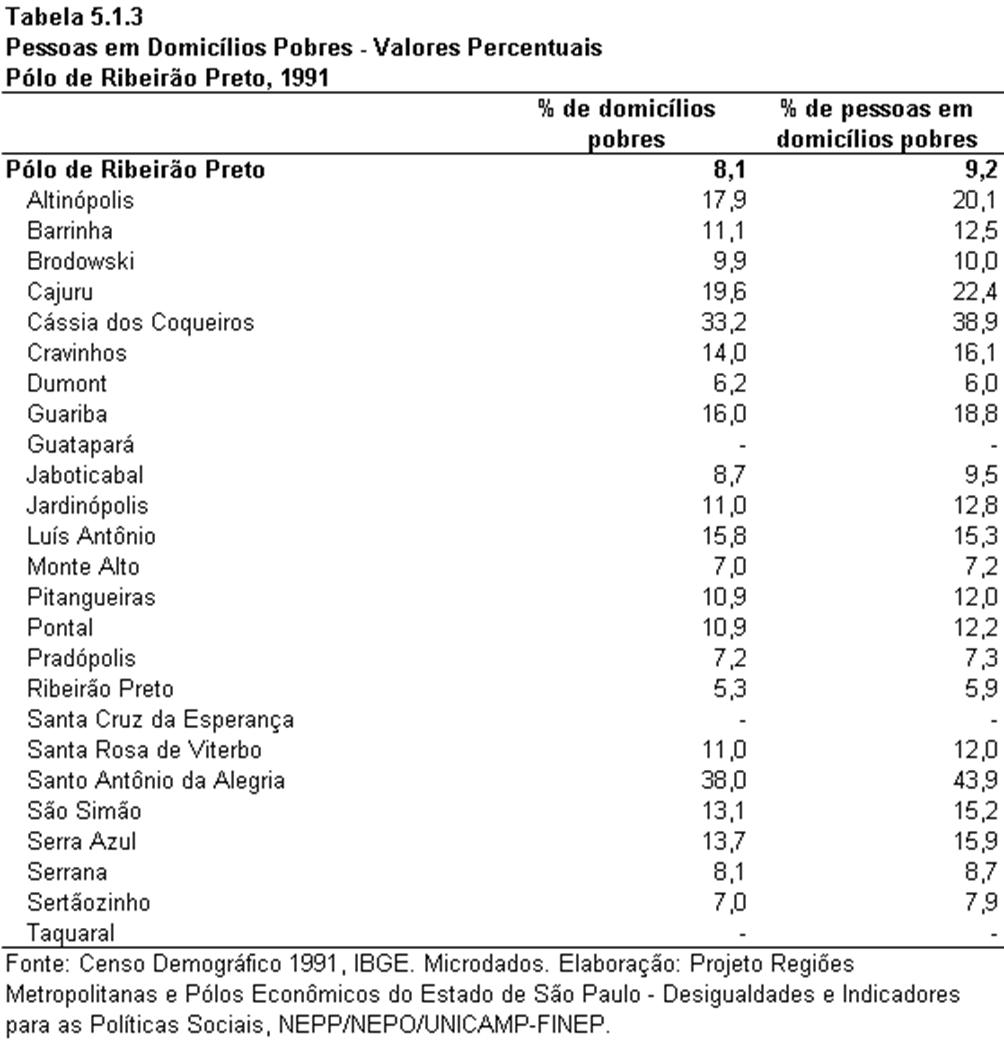 Tabela 5.1.3
Pessoas em Domicílios Pobres - Valores Percentuais
Pólo de Ribeirão Preto, 1991

| | % de domicílios pobres | % de pessoas em domicílios pobres |
|---|---|---|
| Pólo de Ribeirão Preto | 8,1 | 9,2 |
| Altinópolis | 17,9 | 20,1 |
| Barrinha | 11,1 | 12,5 |
| Brodowski | 9,9 | 10,0 |
| Cajuru | 19,6 | 22,4 |
| Cássia dos Coqueiros | 33,2 | 38,9 |
| Cravinhos | 14,0 | 16,1 |
| Dumont | 6,2 | 6,0 |
| Guariba | 16,0 | 18,8 |
| Guatapará | - | - |
| Jaboticabal | 8,7 | 9,5 |
| Jardinópolis | 11,0 | 12,8 |
| Luís Antônio | 15,8 | 15,3 |
| Monte Alto | 7,0 | 7,2 |
| Pitangueiras | 10,9 | 12,0 |
| Pontal | 10,9 | 12,2 |
| Pradópolis | 7,2 | 7,3 |
| Ribeirão Preto | 5,3 | 5,9 |
| Santa Cruz da Esperança | - | - |
| Santa Rosa de Viterbo | 11,0 | 12,0 |
| Santo Antônio da Alegria | 38,0 | 43,9 |
| São Simão | 13,1 | 15,2 |
| Serra Azul | 13,7 | 15,9 |
| Serrana | 8,1 | 8,7 |
| Sertãozinho | 7,0 | 7,9 |
| Taquaral | - | - |

Fonte: Censo Demográfico 1991, IBGE. Microdados. Elaboração: Projeto Regiões Metropolitanas e Pólos Econômicos do Estado de São Paulo - Desigualdades e Indicadores para as Políticas Sociais, NEPP/NEPO/UNICAMP-FINEP.